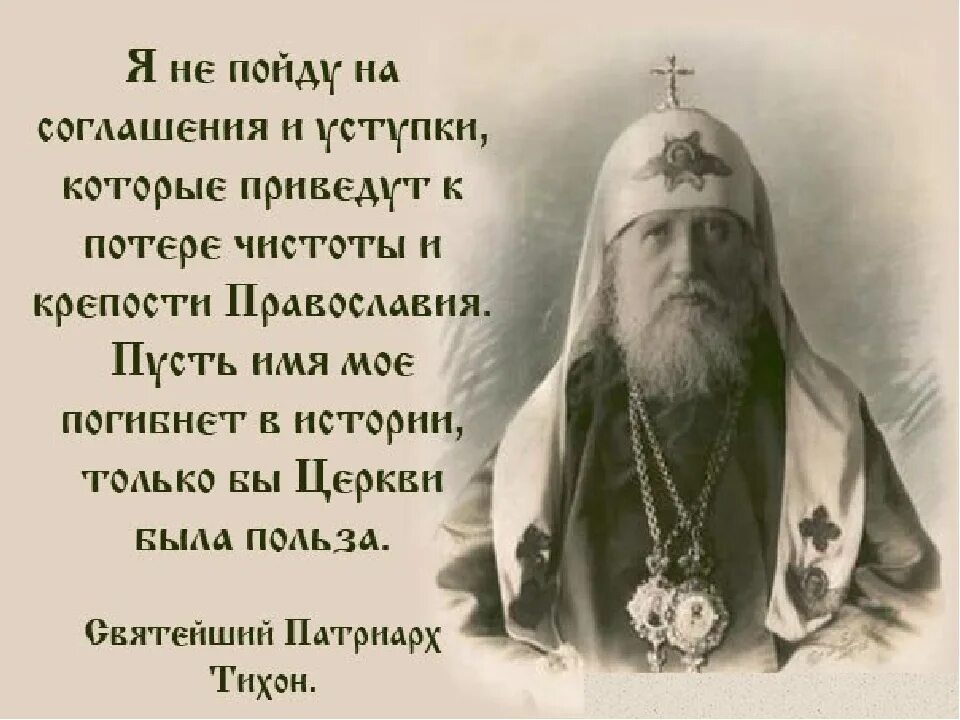 Я не пойду на соглашения и уступки, которые приведут к потере чистоты и крепости Православия. Пусть имя мое погибнет в истории, только бы Церкви была польза.

Святейший Патриарх Тихон.